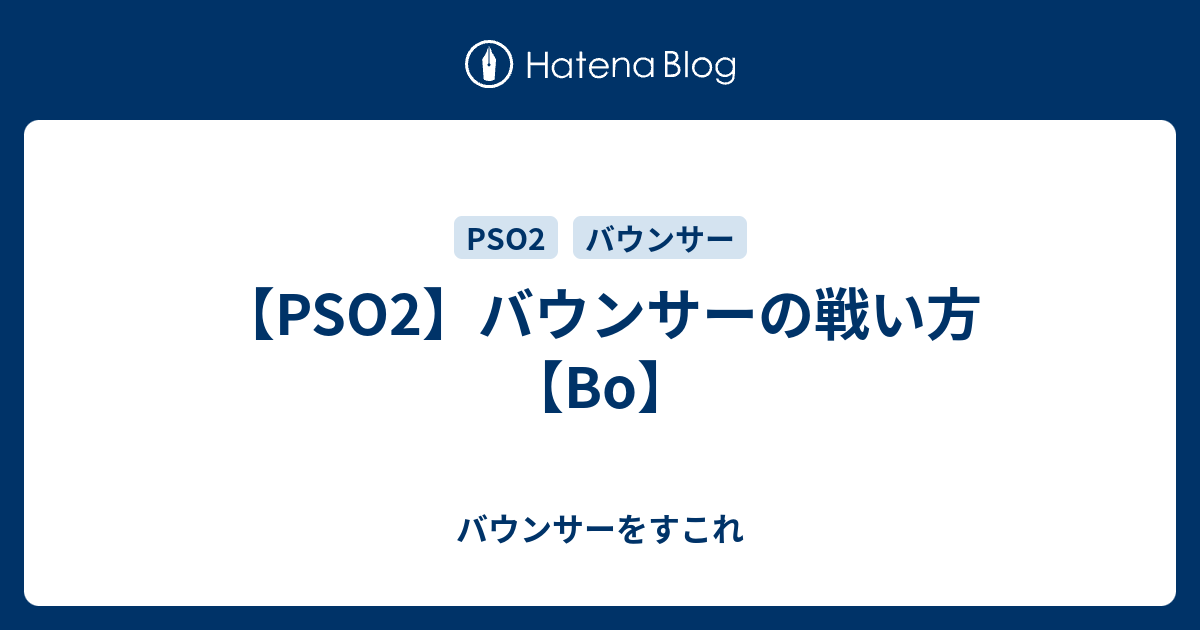 Hatena Blog

PSO2 バウンサー

【PSO2】バウンサーの戦い方【Bo】

バウンサーをすこれ